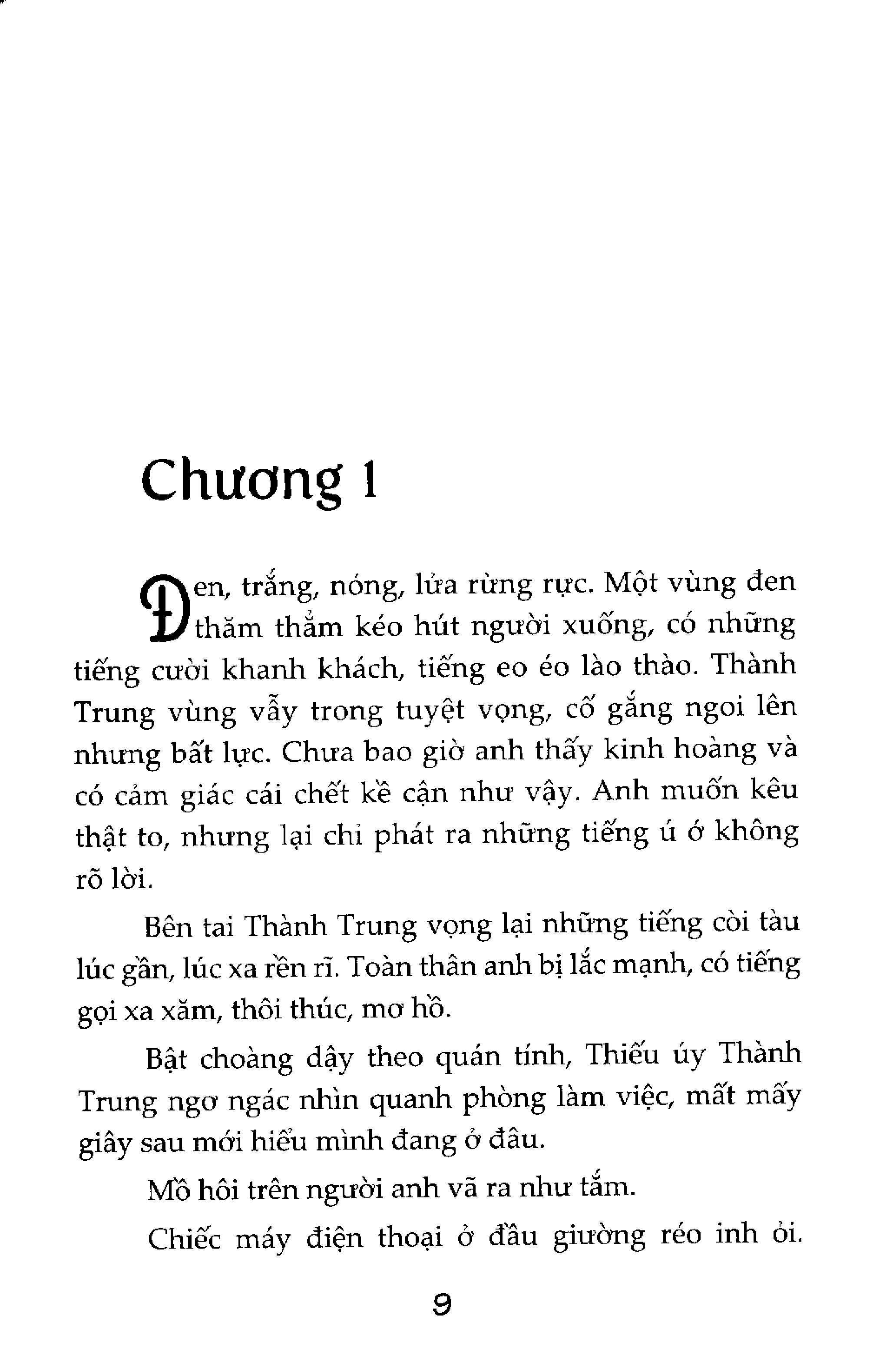 Chương 1

Đen, trắng, nóng, lửa rừng rực. Một vùng đen thăm thẳm kéo hút người xuống, có những tiếng cười khanh khách, tiếng eo éo lào thào. Thành Trung vùng vẫy trong tuyệt vọng, cố gắng ngoi lên nhưng bất lực. Chưa bao giờ anh thấy kinh hoàng và có cảm giác cái chết kề cận như vậy. Anh muốn kêu thật to, nhưng lại chỉ phát ra những tiếng ú ớ không rõ lời.

Bên tai Thành Trung vọng lại những tiếng còi tàu lúc gần, lúc xa rền rĩ. Toàn thân anh bị lắc mạnh, có tiếng gọi xa xăm, thôi thúc, mơ hồ.

Bật choàng dậy theo quán tính, Thiếu úy Thành Trung ngơ ngác nhìn quanh phòng làm việc, mất mấy giây sau mới hiểu mình đang ở đâu.

Mồ hôi trên người anh vã ra như tắm.

Chiếc máy điện thoại ở đầu giường réo inh ỏi.

9